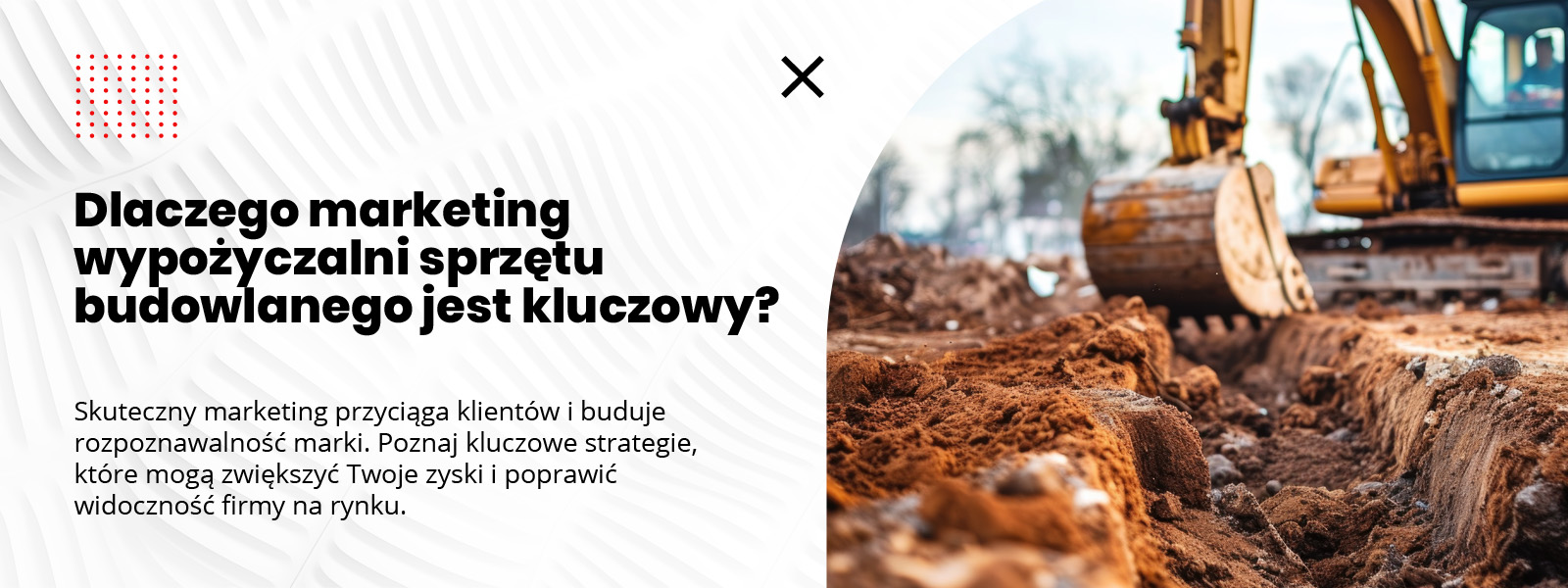 Dlaczego marketing wypożyczalni sprzętu budowlanego jest kluczowy?

Skuteczny marketing przyciąga klientów i buduje rozpoznawalność marki. Poznaj kluczowe strategie, które mogą zwiększyć Twoje zyski i poprawić widoczność firmy na rynku.